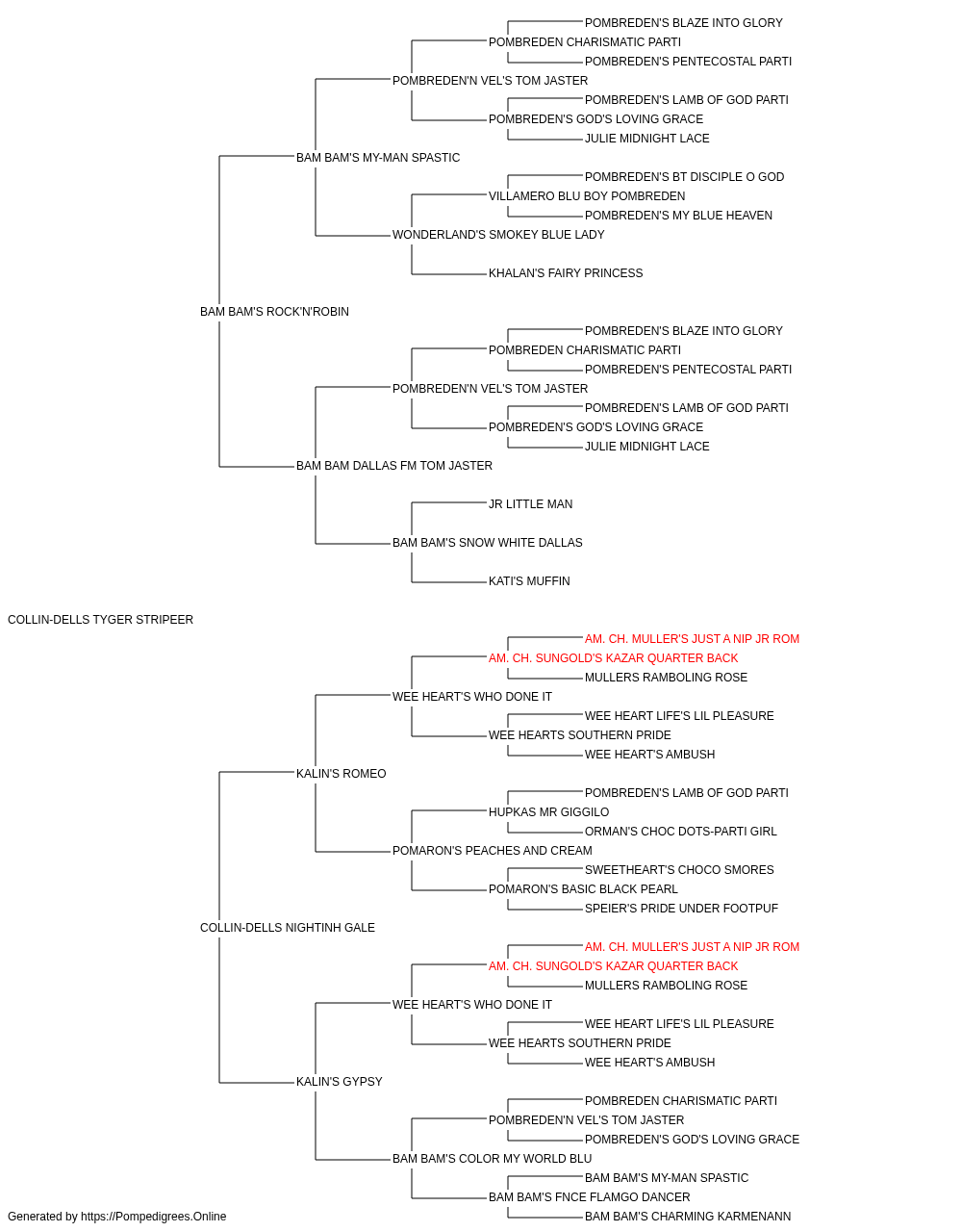 POMBREDEN'S BLAZE INTO GLORY
POMBREDEN CHARISMATIC PARTI
POMBREDEN'S PENTECOSTAL PARTI
POMBREDEN'N VEL'S TOM JASTER
POMBREDEN'S LAMB OF GOD PARTI
POMBREDEN'S GOD'S LOVING GRACE
JULIE MIDNIGHT LACE
BAM BAM'S MY-MAN SPASTIC
POMBREDEN'S BT DISCIPLE O GOD
VILLAMERO BLU BOY POMBREDEN
POMBREDEN'S MY BLUE HEAVEN
WONDERLAND'S SMOKEY BLUE LADY
KHALAN'S FAIRY PRINCESS
BAM BAM'S ROCK'N'ROBIN
POMBREDEN'S BLAZE INTO GLORY
POMBREDEN CHARISMATIC PARTI
POMBREDEN'S PENTECOSTAL PARTI
POMBREDEN'N VEL'S TOM JASTER
POMBREDEN'S LAMB OF GOD PARTI
POMBREDEN'S GOD'S LOVING GRACE
JULIE MIDNIGHT LACE
BAM BAM DALLAS FM TOM JASTER
JR LITTLE MAN
BAM BAM'S SNOW WHITE DALLAS
KATI'S MUFFIN
COLLIN-DELLS TYGER STRIPEER
AM. CH. MULLER'S JUST A NIP JR ROM
AM. CH. SUNGOLD'S KAZAR QUARTER BACK
MULLERS RAMBOLING ROSE
WEE HEART'S WHO DONE IT
WEE HEART LIFE'S LIL PLEASURE
WEE HEARTS SOUTHERN PRIDE
WEE HEART'S AMBUSH
KALIN'S ROMEO
POMBREDEN'S LAMB OF GOD PARTI
HUPKAS MR GIGGILO
ORMAN'S CHOC DOTS-PARTI GIRL
POMARON'S PEACHES AND CREAM
SWEETHEART'S CHOCO SMORES
POMARON'S BASIC BLACK PEARL
SPEIER'S PRIDE UNDER FOOTPUF
COLLIN-DELLS NIGHTINH GALE
AM. CH. MULLER'S JUST A NIP JR ROM
AM. CH. SUNGOLD'S KAZAR QUARTER BACK
MULLERS RAMBOLING ROSE
WEE HEART'S WHO DONE IT
WEE HEART LIFE'S LIL PLEASURE
WEE HEARTS SOUTHERN PRIDE
WEE HEART'S AMBUSH
KALIN'S GYPSY
POMBREDEN CHARISMATIC PARTI
POMBREDEN'N VEL'S TOM JASTER
POMBREDEN'S GOD'S LOVING GRACE
BAM BAM'S COLOR MY WORLD BLU
BAM BAM'S MY-MAN SPASTIC
BAM BAM'S FNCE FLAMGO DANCER
BAM BAM'S CHARMING KARMENANN
Generated by https://Pompedigrees.Online